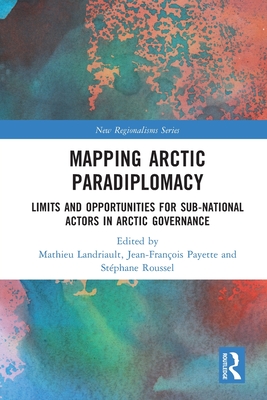 New Regionalisms Series

MAPPING ARCTIC PARADIPLOMACY

LIMITS AND OPPORTUNITIES FOR SUB-NATIONAL ACTORS IN ARCTIC GOVERNANCE

Edited by
Mathieu Landriault, Jean-François Payette and Stéphane Roussel

ROUTLEDGE